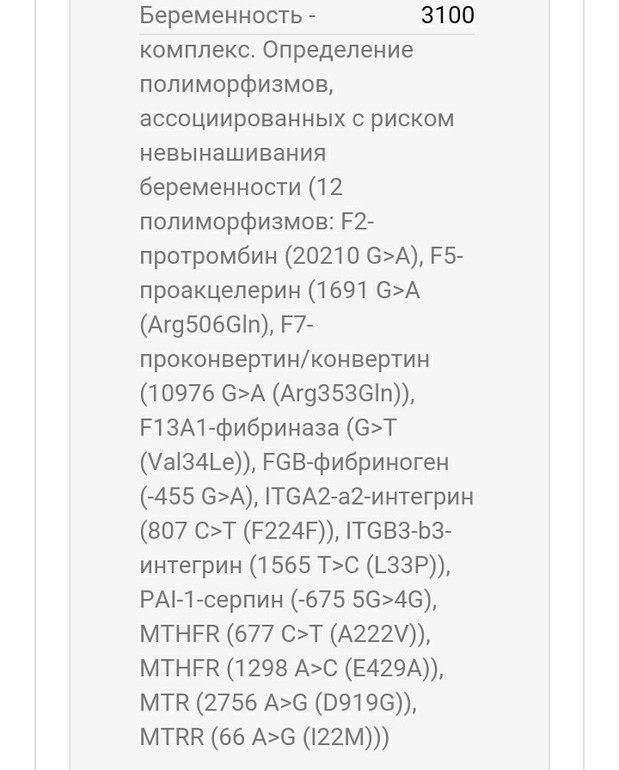 Беременность - комплекс. Определение полиморфизмов, ассоциированных с риском невынашивания беременности (12 полиморфизмов: F2-протромбин (20210 G>A), F5-проакцелерин (1691 G>A (Arg506Gln), F7-проконвертин/конвертин (10976 G>A (Arg353Gln)), F13A1-фибриназа (G>T (Val34Le)), FGB-фибриноген (-455 G>A), ITGA2-a2-интегрин (807 C>T (F224F)), ITGB3-b3-интегрин (1565 T>C (L33P)), PAI-1-серпин (-675 5G>4G), MTHFR (677 C>T (A222V)), MTHFR (1298 A>C (E429A)), MTR (2756 A>G (D919G)), MTRR (66 A>G (I22M)))

3100